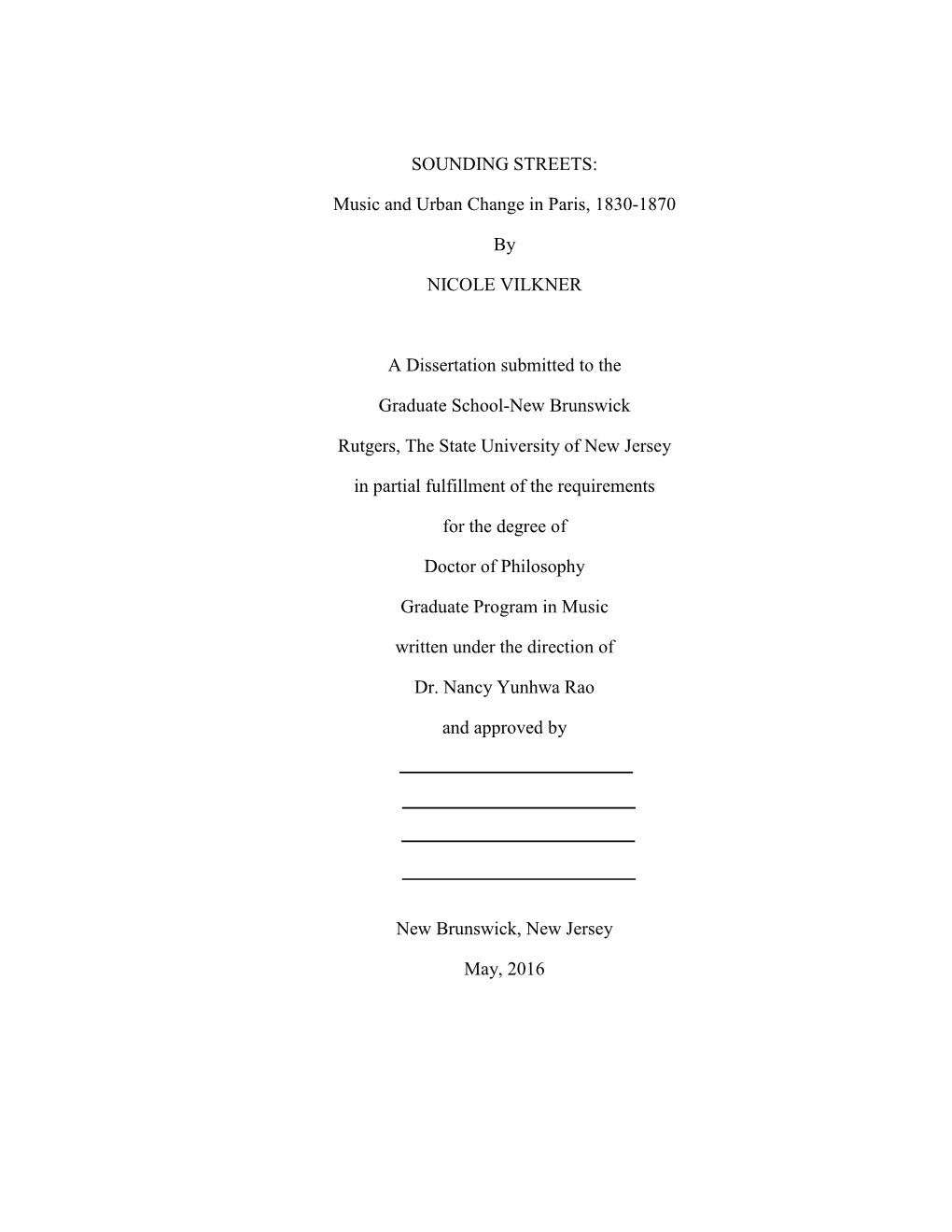 SOUNDING STREETS:

Music and Urban Change in Paris, 1830-1870

By

NICOLE VILKNER

A Dissertation submitted to the

Graduate School-New Brunswick

Rutgers, The State University of New Jersey

in partial fulfillment of the requirements

for the degree of

Doctor of Philosophy

Graduate Program in Music

written under the direction of

Dr. Nancy Yunhwa Rao

and approved by

New Brunswick, New Jersey

May, 2016